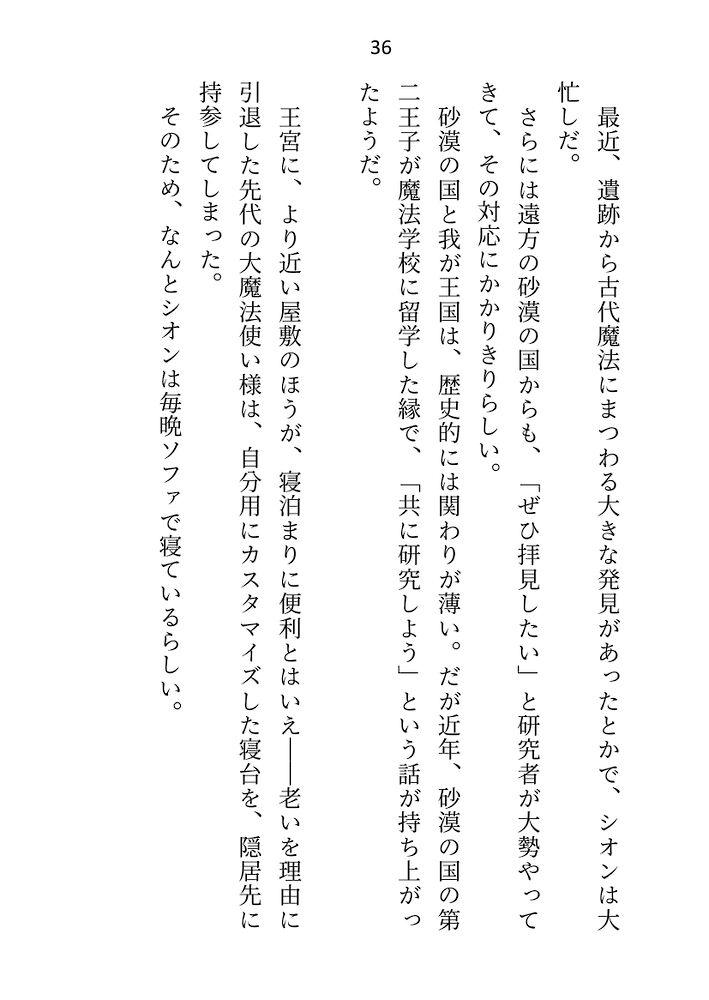 36

最近、遺跡から古代魔法にまつわる大きな発見があったとかで、シオンは大忙しだ。

さらには遠方の砂漠の国からも、「ぜひ拝見したい」と研究者が大勢やってきて、その対応にかかりきりらしい。

砂漠の国と我が王国は、歴史的には関わりが薄い。だが近年、砂漠の国の第二王子が魔法学校に留学した縁で、「共に研究しよう」という話が持ち上がったようだ。

王宮に、より近い屋敷のほうが、寝泊まりに便利とはいえ――老いを理由に引退した先代の大魔法使い様は、自分用にカスタマイズした寝台を、隠居先に持参してしまった。

そのため、なんとシオンは毎晩ソファで寝ているらしい。